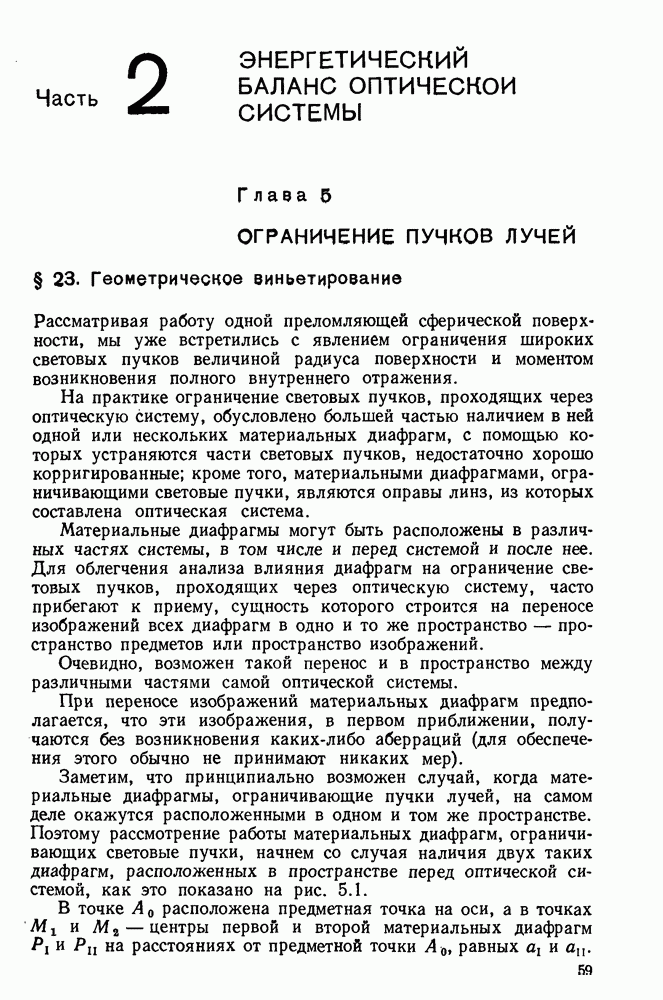 Часть 2 ЭНЕРГЕТИЧЕСКИЙ БАЛАНС ОПТИЧЕСКОЙ СИСТЕМЫ

Глава 5

ОГРАНИЧЕНИЕ ПУЧКОВ ЛУЧЕЙ

§ 23. Геометрическое виньетирование

Рассматривая работу одной преломляющей сферической поверхности, мы уже встретились с явлением ограничения широких световых пучков величиной радиуса поверхности и моментом возникновения полного внутреннего отражения.

На практике ограничение световых пучков, проходящих через оптическую систему, обусловлено большей частью наличием в ней одной или нескольких материальных диафрагм, с помощью которых устраняются части световых пучков, недостаточно хорошо корригированные; кроме того, материальными диафрагмами, ограничивающими световые пучки, являются оправы линз, из которых составлена оптическая система.

Материальные диафрагмы могут быть расположены в различных частях системы, в том числе и перед системой и после нее. Для облегчения анализа влияния диафрагм на ограничение световых пучков, проходящих через оптическую систему, часто прибегают к приему, сущность которого строится на переносе изображений всех диафрагм в одно и то же пространство — пространство предметов или пространство изображений.

Очевидно, возможен такой перенос и в пространство между различными частями самой оптической системы.

При переносе изображений материальных диафрагм предполагается, что эти изображения, в первом приближении, получаются без возникновения каких-либо аберраций (для обеспечения этого обычно не принимают никаких мер).

Заметим, что принципиально возможен случай, когда материальные диафрагмы, ограничивающие пучки лучей, на самом деле окажутся расположенными в одном и том же пространстве. Поэтому рассмотрение работы материальных диафрагм, ограничивающих световые пучки, начнем со случая наличия двух таких диафрагм, расположенных в пространстве перед оптической системой, как это показано на рис. 5.1.

В точке $A_0$ расположена предметная точка на оси, а в точках $M_1$ и $M_2$ — центры первой и второй материальных диафрагм $P_I$ и $P_{II}$ на расстояниях от предметной точки $A_0$, равных $a_I$ и $a_{II}$.

59